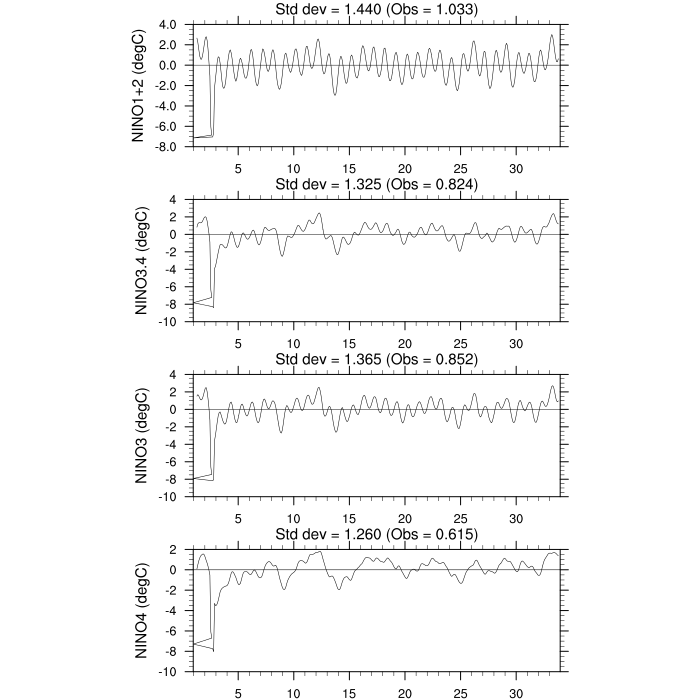 Std dev = 1.440 (Obs = 1.033)
NINO1+2 (degC)
4.0
2.0
0.0
-2.0
-4.0
-6.0
-8.0
5
10
15
20
25
30

Std dev = 1.325 (Obs = 0.824)
NINO3.4 (degC)
4
2
0
-2
-4
-6
-8
-10
5
10
15
20
25
30

Std dev = 1.365 (Obs = 0.852)
NINO3 (degC)
4
2
0
-2
-4
-6
-8
-10
5
10
15
20
25
30

Std dev = 1.260 (Obs = 0.615)
NINO4 (degC)
2
0
-2
-4
-6
-8
-10
5
10
15
20
25
30